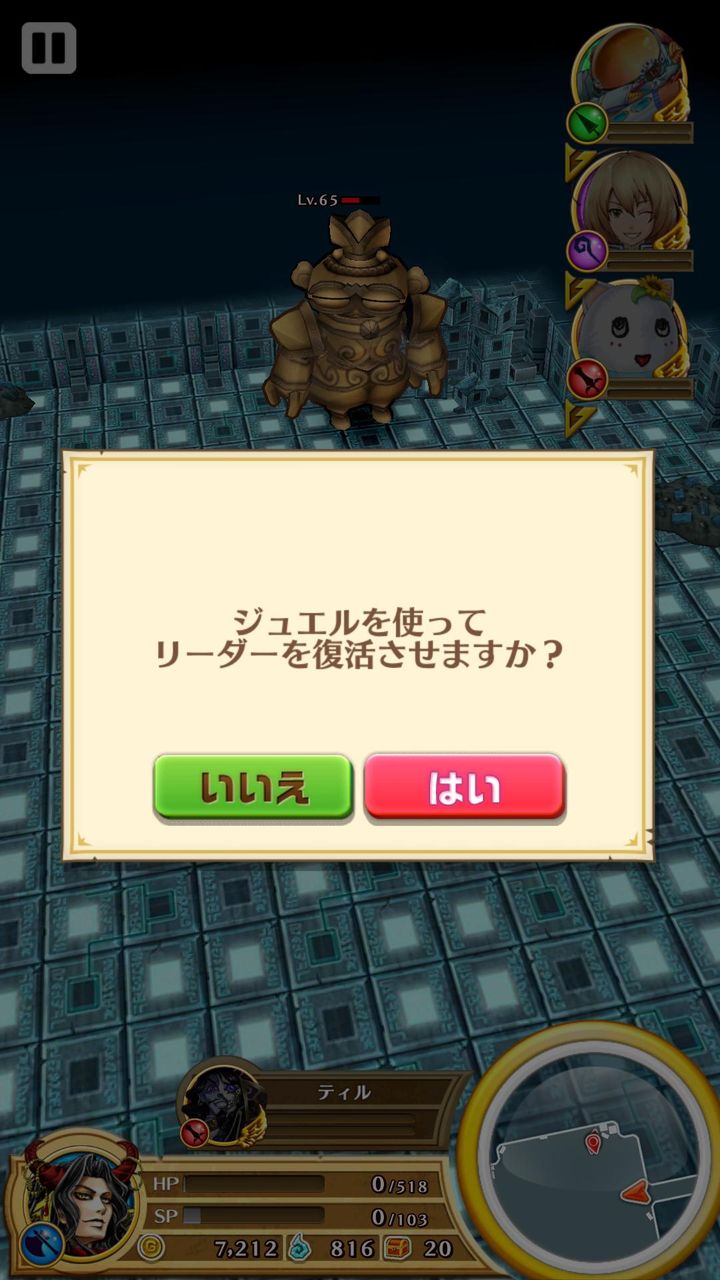 Lv.65

ジュエルを使って
リーダーを復活させますか？

いいえ
はい

ティル

HP 0/518
SP 0/103
7,212 816 20